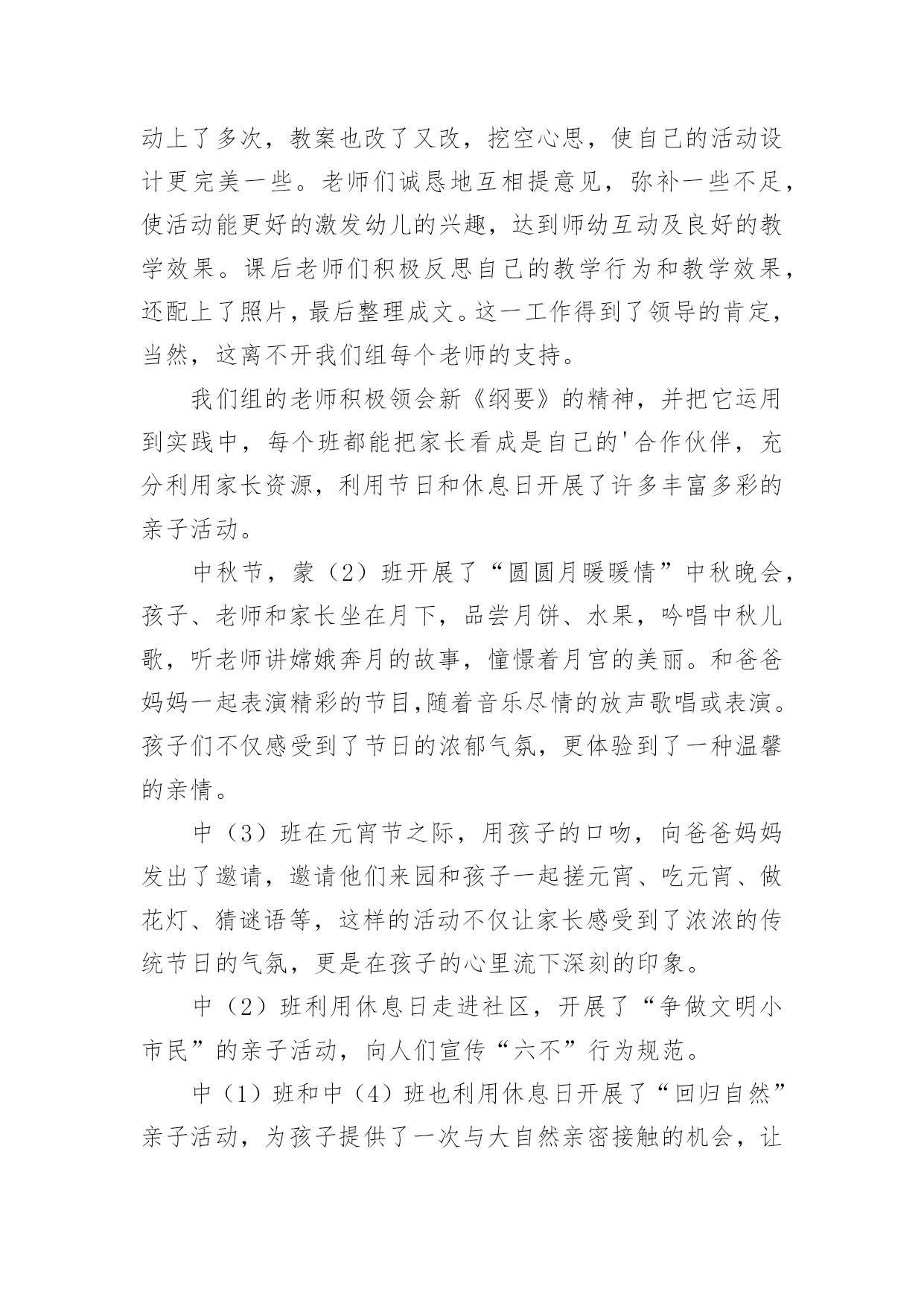 动上了多次，教案也改了又改，挖空心思，使自己的活动设计更完美一些。老师们诚恳地互相提意见，弥补一些不足，使活动能更好的激发幼儿的兴趣，达到师幼互动及良好的教学效果。课后老师们积极反思自己的教学行为和教学效果，还配上了照片，最后整理成文。这一工作得到了领导的肯定，当然，这离不开我们组每个老师的支持。

我们组的老师积极领会新《纲要》的精神，并把它运用到实践中，每个班都能把家长看成是自己的'合作伙伴，充分利用家长资源，利用节日和休息日开展了许多丰富多彩的亲子活动。

中秋节，蒙（2）班开展了“圆圆月暖暖情”中秋晚会，孩子、老师和家长坐在月下，品尝月饼、水果，吟唱中秋儿歌，听老师讲嫦娥奔月的故事，憧憬着月宫的美丽。和爸爸妈妈一起表演精彩的节目,随着音乐尽情的放声歌唱或表演。孩子们不仅感受到了节日的浓郁气氛，更体验到了一种温馨的亲情。

中（3）班在元宵节之际，用孩子的口吻，向爸爸妈妈发出了邀请，邀请他们来园和孩子一起搓元宵、吃元宵、做花灯、猜谜语等，这样的活动不仅让家长感受到了浓浓的传统节日的气氛，更是在孩子的心里流下深刻的印象。

中（2）班利用休息日走进社区，开展了“争做文明小市民”的亲子活动，向人们宣传“六不”行为规范。

中（1）班和中（4）班也利用休息日开展了“回归自然”亲子活动，为孩子提供了一次与大自然亲密接触的机会，让